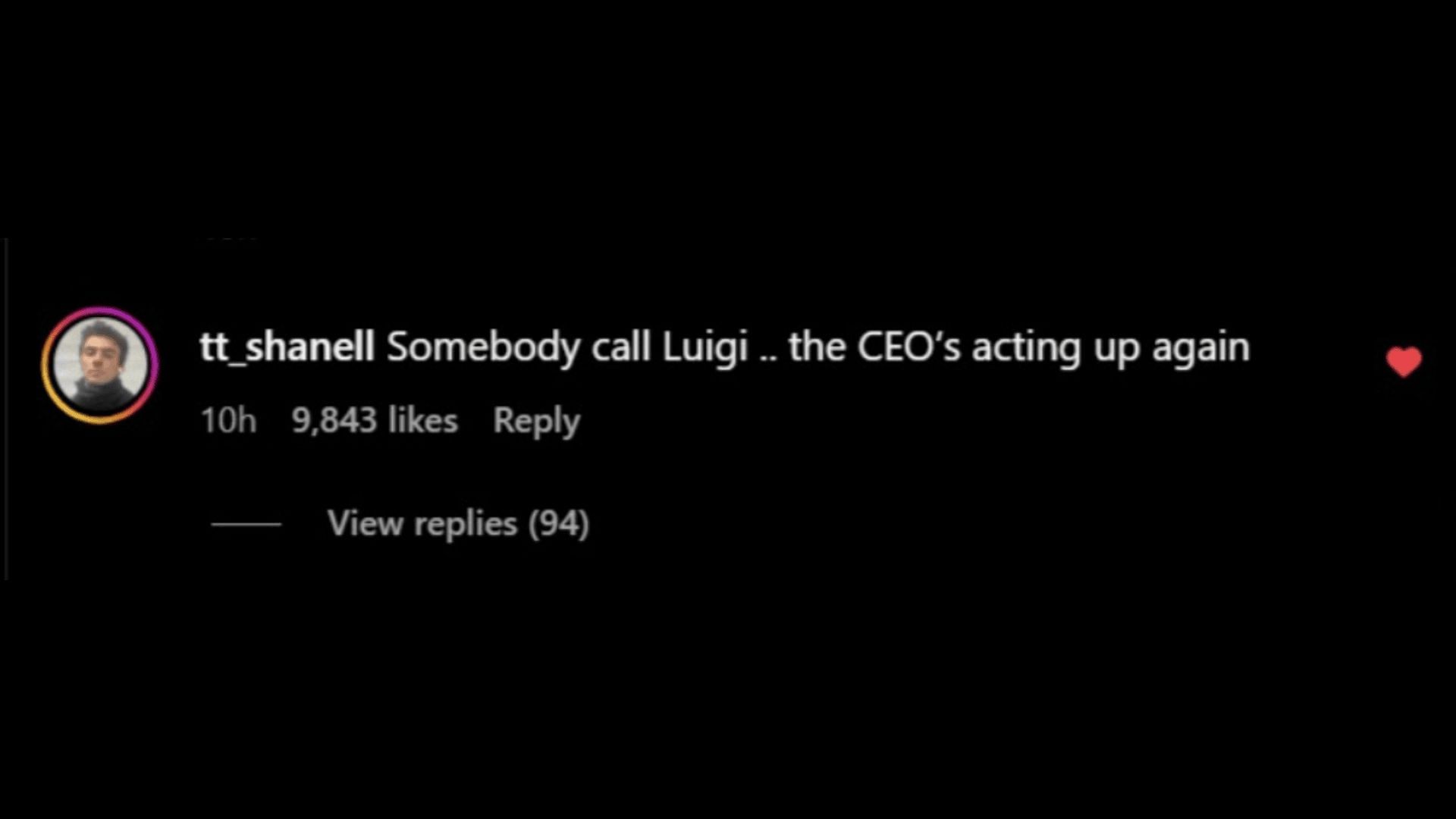 tt_shanell Somebody call Luigi .. the CEO's acting up again

10h 9,843 likes Reply

View replies (94)